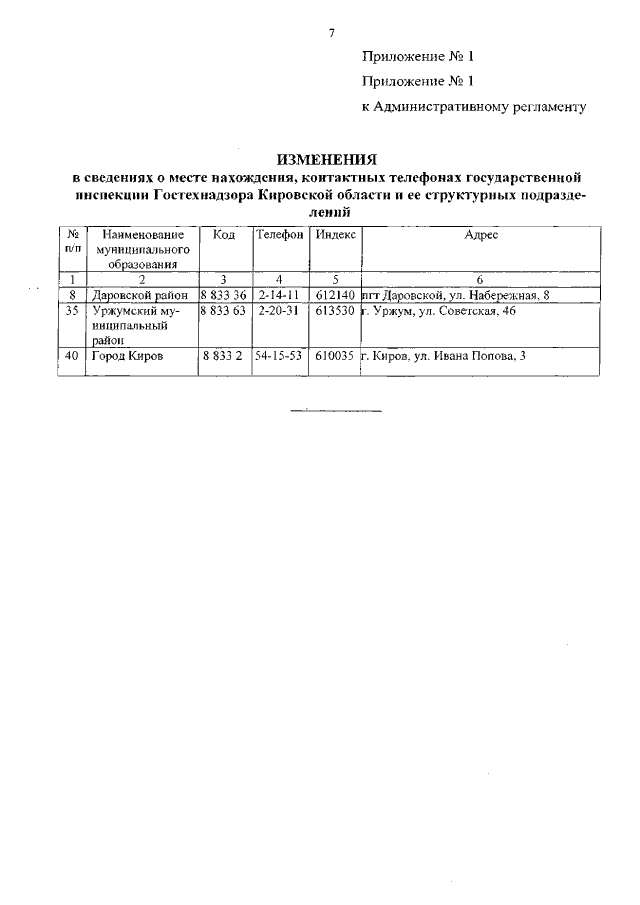 7

Приложение № 1

Приложение № 1

к Административному регламенту

ИЗМЕНЕНИЯ
в сведениях о месте нахождения, контактных телефонах государственной инспекции Гостехнадзора Кировской области и ее структурных подразделений

| № п/п | Наименование муниципального образования | Код | Телефон | Индекс | Адрес |
|---|---|---|---|---|---|
| 1 | 2 | 3 | 4 | 5 | 6 |
| 8 | Даровской район | 8 833 36 | 2-14-11 | 612140 | пгт Даровской, ул. Набережная, 8 |
| 35 | Уржумский муниципальный район | 8 833 63 | 2-20-31 | 613530 | г. Уржум, ул. Советская, 46 |
| 40 | Город Киров | 8 833 2 | 54-15-53 | 610035 | г. Киров, ул. Ивана Попова, 3 |